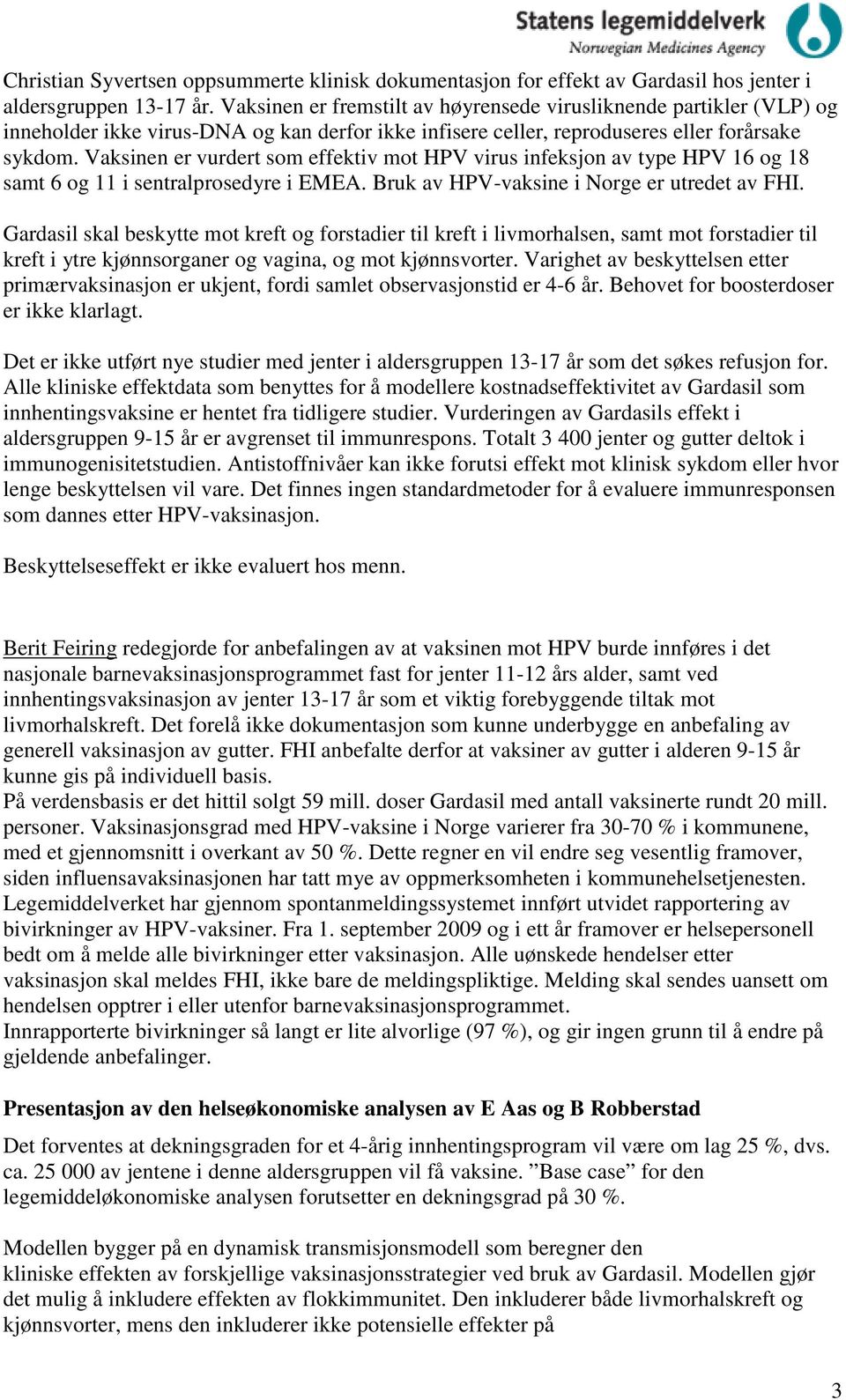 Statens legemiddelverk
Norwegian Medicines Agency

Christian Syvertsen oppsummerte klinisk dokumentasjon for effekt av Gardasil hos jenter i aldersgruppen 13-17 år. Vaksinen er fremstilt av høyrensede virusliknende partikler (VLP) og inneholder ikke virus-DNA og kan derfor ikke infisere celler, reproduseres eller forårsake sykdom. Vaksinen er vurdert som effektiv mot HPV virus infeksjon av type HPV 16 og 18 samt 6 og 11 i sentralprosedyre i EMEA. Bruk av HPV-vaksine i Norge er utredet av FHI.

Gardasil skal beskytte mot kreft og forstadier til kreft i livmorhalsen, samt mot forstadier til kreft i ytre kjønnsorganer og vagina, og mot kjønnsvorter. Varighet av beskyttelsen etter primærvaksinasjon er ukjent, fordi samlet observasjonstid er 4-6 år. Behovet for boosterdoser er ikke klarlagt.

Det er ikke utført nye studier med jenter i aldersgruppen 13-17 år som det søkes refusjon for. Alle kliniske effektdata som benyttes for å modellere kostnadseffektivitet av Gardasil som innhentingsvaksine er hentet fra tidligere studier. Vurderingen av Gardasils effekt i aldersgruppen 9-15 år er avgrenset til immunrespons. Totalt 3 400 jenter og gutter deltok i immunogenisitetstudien. Antistoffnivåer kan ikke forutsi effekt mot klinisk sykdom eller hvor lenge beskyttelsen vil vare. Det finnes ingen standardmetoder for å evaluere immunresponsen som dannes etter HPV-vaksinasjon.

Beskyttelseseffekt er ikke evaluert hos menn.

Berit Feiring redegjorde for anbefalingen av at vaksinen mot HPV burde innføres i det nasjonale barnevaksinasjonsprogrammet fast for jenter 11-12 års alder, samt ved innhentingsvaksinasjon av jenter 13-17 år som et viktig forebyggende tiltak mot livmorhalskreft. Det forelå ikke dokumentasjon som kunne underbygge en anbefaling av generell vaksinasjon av gutter. FHI anbefalte derfor at vaksiner av gutter i alderen 9-15 år kunne gis på individuell basis.
På verdensbasis er det hittil solgt 59 mill. doser Gardasil med antall vaksinerte rundt 20 mill. personer. Vaksinasjonsgrad med HPV-vaksine i Norge varierer fra 30-70 % i kommunene, med et gjennomsnitt i overkant av 50 %. Dette regner en vil endre seg vesentlig framover, siden influensavaksinasjonen har tatt mye av oppmerksomheten i kommunehelsetjenesten. Legemiddelverket har gjennom spontanmeldingssystemet innført utvidet rapportering av bivirkninger av HPV-vaksiner. Fra 1. september 2009 og i ett år framover er helsepersonell bedt om å melde alle bivirkninger etter vaksinasjon. Alle uønskede hendelser etter vaksinasjon skal meldes FHI, ikke bare de meldingspliktige. Melding skal sendes uansett om hendelsen opptrer i eller utenfor barnevaksinasjonsprogrammet.
Innrapporterte bivirkninger så langt er lite alvorlige (97 %), og gir ingen grunn til å endre på gjeldende anbefalinger.

Presentasjon av den helseøkonomiske analysen av E Aas og B Robberstad

Det forventes at dekningsgraden for et 4-årig innhentingsprogram vil være om lag 25 %, dvs. ca. 25 000 av jentene i denne aldersgruppen vil få vaksine. ”Base case” for den legemiddeløkonomiske analysen forutsetter en dekningsgrad på 30 %.

Modellen bygger på en dynamisk transmisjonsmodell som beregner den kliniske effekten av forskjellige vaksinasjonsstrategier ved bruk av Gardasil. Modellen gjør det mulig å inkludere effekten av flokkimmunitet. Den inkluderer både livmorhalskreft og kjønnsvorter, mens den inkluderer ikke potensielle effekter på

3